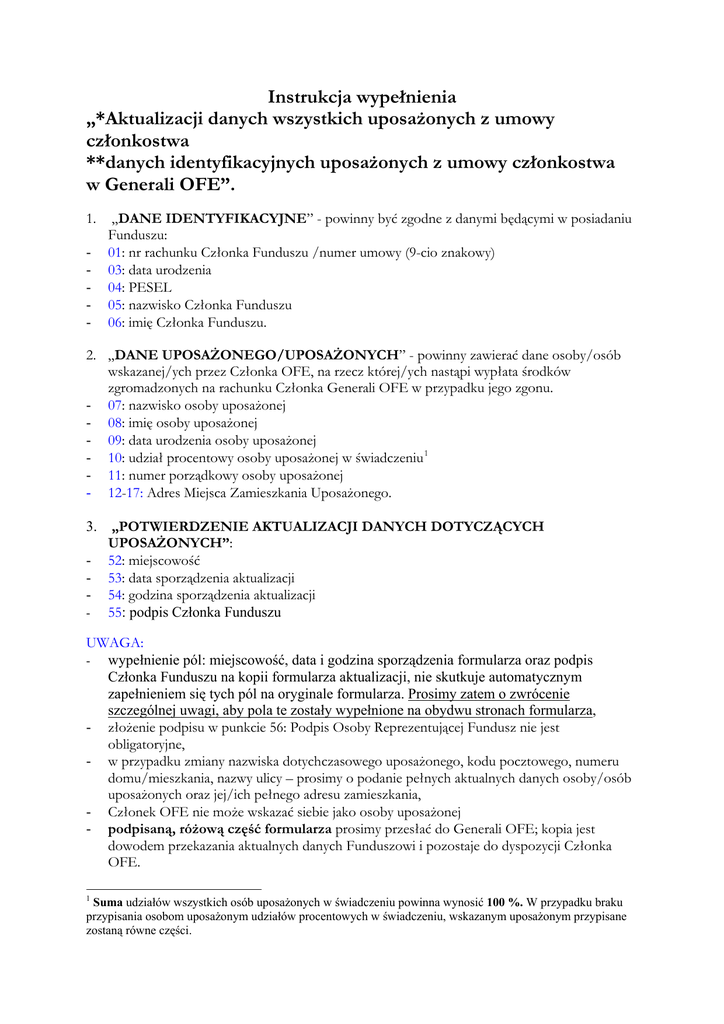 Instrukcja wypełnienia
„*Aktualizacji danych wszystkich uposażonych z umowy członkostwa
**danych identyfikacyjnych uposażonych z umowy członkostwa w Generali OFE”.

1. „DANE IDENTYFIKACYJNE” - powinny być zgodne z danymi będącymi w posiadaniu Funduszu:
- 01: nr rachunku Członka Funduszu /numer umowy (9-cio znakowy)
- 03: data urodzenia
- 04: PESEL
- 05: nazwisko Członka Funduszu
- 06: imię Członka Funduszu.

2. „DANE UPOSAŻONEGO/UPOSAŻONYCH” - powinny zawierać dane osoby/osób wskazanej/ych przez Członka OFE, na rzecz której/ych nastąpi wypłata środków zgromadzonych na rachunku Członka Generali OFE w przypadku jego zgonu.
- 07: nazwisko osoby uposażonej
- 08: imię osoby uposażonej
- 09: data urodzenia osoby uposażonej
- 10: udział procentowy osoby uposażonej w świadczeniu$^1$
- 11: numer porządkowy osoby uposażonej
- 12-17: Adres Miejsca Zamieszkania Uposażonego.

3. „POTWIERDZENIE AKTUALIZACJI DANYCH DOTYCZĄCYCH UPOSAŻONYCH”:
- 52: miejscowość
- 53: data sporządzenia aktualizacji
- 54: godzina sporządzenia aktualizacji
- 55: podpis Członka Funduszu

UWAGA:
- wypełnienie pól: miejscowość, data i godzina sporządzenia formularza oraz podpis Członka Funduszu na kopii formularza aktualizacji, nie skutkuje automatycznym zapełnieniem się tych pól na oryginale formularza. Prosimy zatem o zwrócenie szczególnej uwagi, aby pola te zostały wypełnione na obydwu stronach formularza,
- złożenie podpisu w punkcie 56: Podpis Osoby Reprezentującej Fundusz nie jest obligatoryjne,
- w przypadku zmiany nazwiska dotychczasowego uposażonego, kodu pocztowego, numeru domu/mieszkania, nazwy ulicy – prosimy o podanie pełnych aktualnych danych osoby/osób uposażonych oraz jej/ich pełnego adresu zamieszkania,
- Członek OFE nie może wskazać siebie jako osoby uposażonej
- podpisaną, różową część formularza prosimy przesłać do Generali OFE; kopia jest dowodem przekazania aktualnych danych Funduszowi i pozostaje do dyspozycji Członka OFE.

$^1$ Suma udziałów wszystkich osób uposażonych w świadczeniu powinna wynosić 100 %. W przypadku braku przypisania osobom uposażonym udziałów procentowych w świadczeniu, wskazanym uposażonym przypisane zostaną równe części.